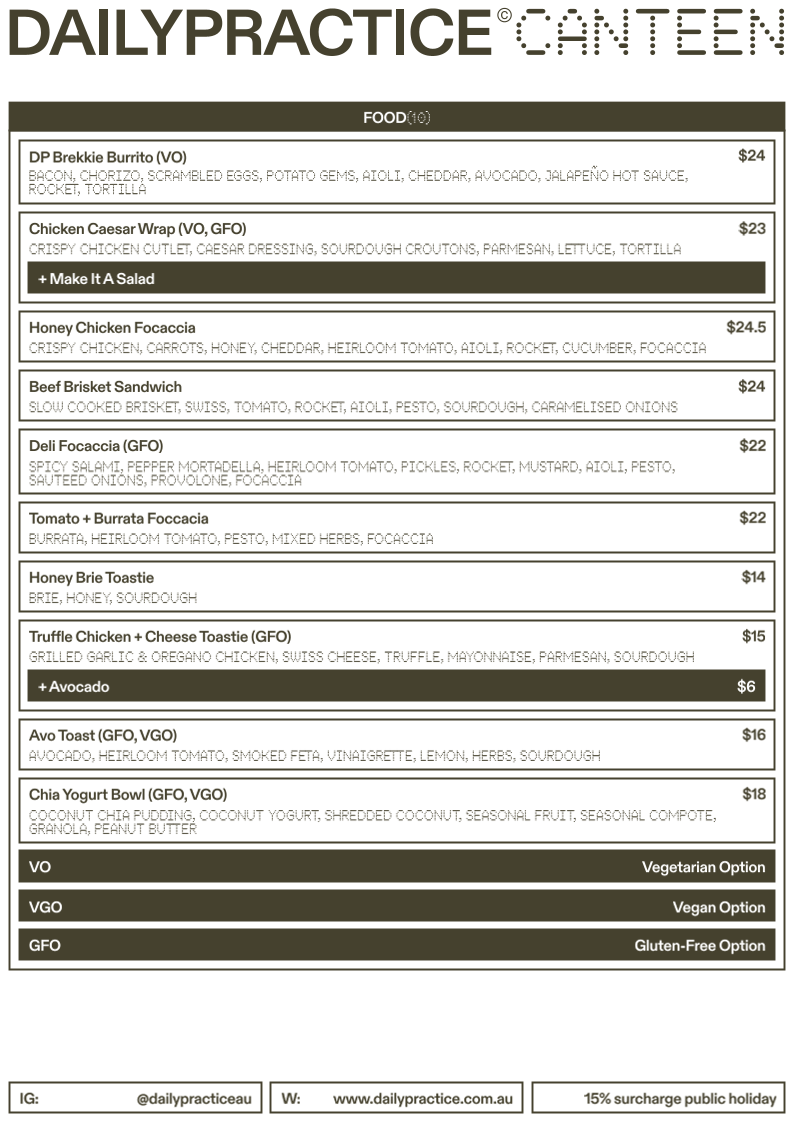 DAILYPRACTICE© CANTEEN

FOOD(10)

DP Brekkie Burrito (VO) $24
BACON, CHORIZO, SCRAMBLED EGGS, POTATO GEMS, AIOLI, CHEDDAR, AVOCADO, JALAPEÑO HOT SAUCE, ROCKET, TORTILLA

Chicken Caesar Wrap (VO, GFO) $23
CRISPY CHICKEN CUTLET, CAESAR DRESSING, SOURDOUGH CROUTONS, PARMESAN, LETTUCE, TORTILLA

+ Make It A Salad

Honey Chicken Focaccia $24.5
CRISPY CHICKEN, CARROTS, HONEY, CHEDDAR, HEIRLOOM TOMATO, AIOLI, ROCKET, CUCUMBER, FOCACCIA

Beef Brisket Sandwich $24
SLOW COOKED BRISKET, SWISS, TOMATO, ROCKET, AIOLI, PESTO, SOURDOUGH, CARAMELISED ONIONS

Deli Focaccia (GFO) $22
SPICY SALAMI, PEPPER MORTADELLA, HEIRLOOM TOMATO, PICKLES, ROCKET, MUSTARD, AIOLI, PESTO, SAUTEED ONIONS, PROVOLONE, FOCACCIA

Tomato + Burrata Foccacia $22
BURRATA, HEIRLOOM TOMATO, PESTO, MIXED HERBS, FOCACCIA

Honey Brie Toastie $14
BRIE, HONEY, SOURDOUGH

Truffle Chicken + Cheese Toastie (GFO) $15
GRILLED GARLIC & OREGANO CHICKEN, SWISS CHEESE, TRUFFLE, MAYONNAISE, PARMESAN, SOURDOUGH

+ Avocado $6

Avo Toast (GFO, VGO) $16
AVOCADO, HEIRLOOM TOMATO, SMOKED FETA, VINAIGRETTE, LEMON, HERBS, SOURDOUGH

Chia Yogurt Bowl (GFO, VGO) $18
COCONUT CHIA PUDDING, COCONUT YOGURT, SHREDDED COCONUT, SEASONAL FRUIT, SEASONAL COMPOTE, GRANOLA, PEANUT BUTTER

VO Vegetarian Option

VGO Vegan Option

GFO Gluten-Free Option

IG: @dailypracticeau

W: www.dailypractice.com.au

15% surcharge public holiday